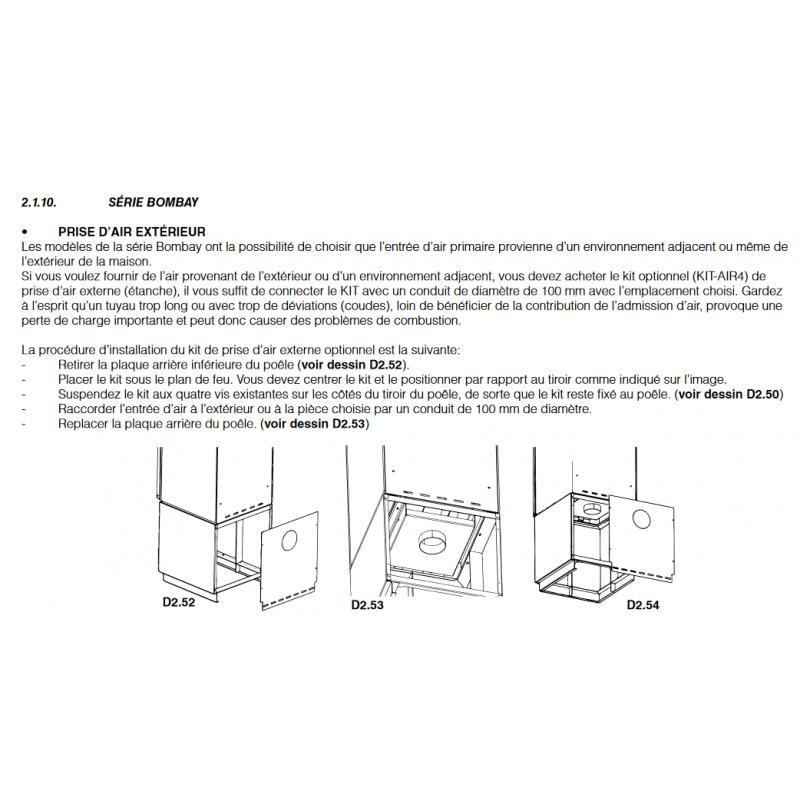 2.1.10. SÉRIE BOMBAY

• PRISE D'AIR EXTÉRIEUR

Les modèles de la série Bombay ont la possibilité de choisir que l'entrée d'air primaire provienne d'un environnement adjacent ou même de l'extérieur de la maison.
Si vous voulez fournir de l'air provenant de l'extérieur ou d'un environnement adjacent, vous devez acheter le kit optionnel (KIT-AIR4) de prise d'air externe (étanche), il vous suffit de connecter le KIT avec un conduit de diamètre de 100 mm avec l'emplacement choisi. Gardez à l'esprit qu'un tuyau trop long ou avec trop de déviations (coudes), loin de bénéficier de la contribution de l'admission d'air, provoque une perte de charge importante et peut donc causer des problèmes de combustion.

La procédure d'installation du kit de prise d'air externe optionnel est la suivante:
- Retirer la plaque arrière inférieure du poêle (voir dessin D2.52).
- Placer le kit sous le plan de feu. Vous devez centrer le kit et le positionner par rapport au tiroir comme indiqué sur l'image.
- Suspendez le kit aux quatre vis existantes sur les côtés du tiroir du poêle, de sorte que le kit reste fixé au poêle. (voir dessin D2.50)
- Raccorder l'entrée d'air à l'extérieur ou à la pièce choisie par un conduit de 100 mm de diamètre.
- Replacer la plaque arrière du poêle. (voir dessin D2.53)

D2.52

D2.53

D2.54